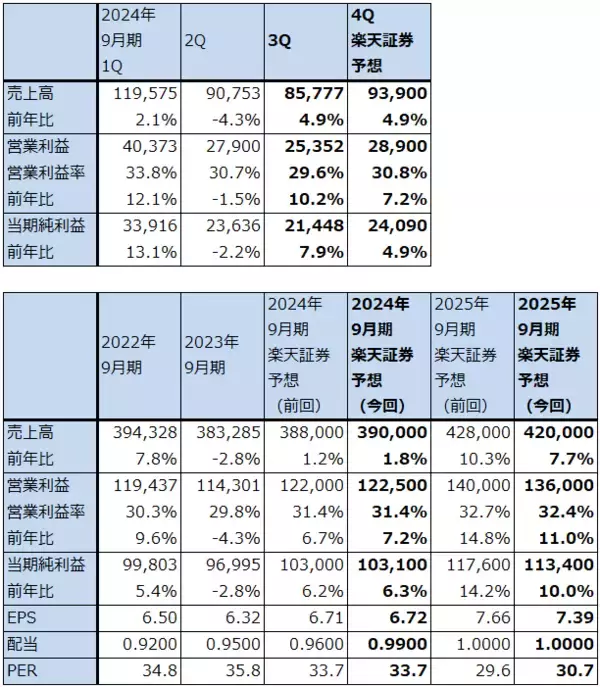 | | 2024年 9月期 1Q | 2Q | 3Q | 4Q 楽天証券 予想 |
|---|---|---|---|---|
| 売上高 | 119,575 | 90,753 | 85,777 | 93,900 |
| 前年比 | 2.1% | -4.3% | 4.9% | 4.9% |
| 営業利益 | 40,373 | 27,900 | 25,352 | 28,900 |
| 営業利益率 | 33.8% | 30.7% | 29.6% | 30.8% |
| 前年比 | 12.1% | -1.5% | 10.2% | 7.2% |
| 当期純利益 | 33,916 | 23,636 | 21,448 | 24,090 |
| 前年比 | 13.1% | -2.2% | 7.9% | 4.9% |

| | 2022年 9月期 | 2023年 9月期 | 2024年 9月期 楽天証券 予想 (前回) | 2024年 9月期 楽天証券 予想 (今回) | 2025年 9月期 楽天証券 予想 (前回) | 2025年 9月期 楽天証券 予想 (今回) |
|---|---|---|---|---|---|---|
| 売上高 | 394,328 | 383,285 | 388,000 | 390,000 | 428,000 | 420,000 |
| 前年比 | 7.8% | -2.8% | 1.2% | 1.8% | 10.3% | 7.7% |
| 営業利益 | 119,437 | 114,301 | 122,000 | 122,500 | 140,000 | 136,000 |
| 営業利益率 | 30.3% | 29.8% | 31.4% | 31.4% | 32.7% | 32.4% |
| 前年比 | 9.6% | -4.3% | 6.7% | 7.2% | 14.8% | 11.0% |
| 当期純利益 | 99,803 | 96,995 | 103,000 | 103,100 | 117,600 | 113,400 |
| 前年比 | 5.4% | -2.8% | 6.2% | 6.3% | 14.2% | 10.0% |
| EPS | 6.50 | 6.32 | 6.71 | 6.72 | 7.66 | 7.39 |
| 配当 | 0.9200 | 0.9500 | 0.9600 | 0.9900 | 1.0000 | 1.0000 |
| PER | 34.8 | 35.8 | 33.7 | 33.7 | 29.6 | 30.7 |